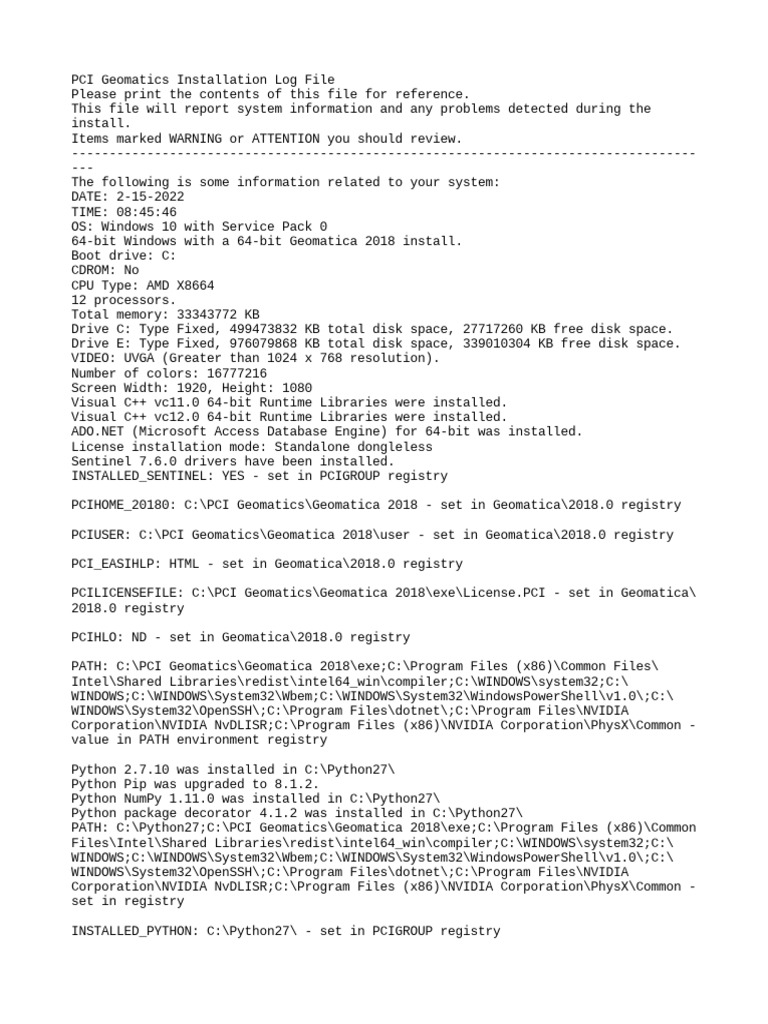 PCI Geomatics Installation Log File
Please print the contents of this file for reference.
This file will report system information and any problems detected during the install.
Items marked WARNING or ATTENTION you should review.
-------------------------------------------------------------------------------------
The following is some information related to your system:
DATE: 2-15-2022
TIME: 08:45:46
OS: Windows 10 with Service Pack 0
64-bit Windows with a 64-bit Geomatica 2018 install.
Boot drive: C:
CDROM: No
CPU Type: AMD X8664
12 processors.
Total memory: 33343772 KB
Drive C: Type Fixed, 499473832 KB total disk space, 27717260 KB free disk space.
Drive E: Type Fixed, 976079868 KB total disk space, 339010304 KB free disk space.
VIDEO: UVGA (Greater than 1024 x 768 resolution).
Number of colors: 16777216
Screen Width: 1920, Height: 1080
Visual C++ vc11.0 64-bit Runtime Libraries were installed.
Visual C++ vc12.0 64-bit Runtime Libraries were installed.
ADO.NET (Microsoft Access Database Engine) for 64-bit was installed.
License installation mode: Standalone dongleless
Sentinel 7.6.0 drivers have been installed.
INSTALLED_SENTINEL: YES - set in PCIGROUP registry

PCIHOME_20180: C:\PCI Geomatics\Geomatica 2018 - set in Geomatica\2018.0 registry

PCIUSER: C:\PCI Geomatics\Geomatica 2018\user - set in Geomatica\2018.0 registry

PCI_EASIHLP: HTML - set in Geomatica\2018.0 registry

PCILICENSEFILE: C:\PCI Geomatics\Geomatica 2018\exe\License.PCI - set in Geomatica\2018.0 registry

PCIHLO: ND - set in Geomatica\2018.0 registry

PATH: C:\PCI Geomatics\Geomatica 2018\exe;C:\Program Files (x86)\Common Files\Intel\Shared Libraries\redist\intel64_win\compiler;C:\WINDOWS\system32;C:\WINDOWS;C:\WINDOWS\System32\Wbem;C:\WINDOWS\System32\WindowsPowerShell\v1.0\;C:\WINDOWS\System32\OpenSSH\;C:\Program Files\dotnet\;C:\Program Files\NVIDIA Corporation\NVIDIA NvDLISR;C:\Program Files (x86)\NVIDIA Corporation\PhysX\Common - value in PATH environment registry

Python 2.7.10 was installed in C:\Python27\
Python Pip was upgraded to 8.1.2.
Python NumPy 1.11.0 was installed in C:\Python27\
Python package decorator 4.1.2 was installed in C:\Python27\
PATH: C:\Python27;C:\PCI Geomatics\Geomatica 2018\exe;C:\Program Files (x86)\Common Files\Intel\Shared Libraries\redist\intel64_win\compiler;C:\WINDOWS\system32;C:\WINDOWS;C:\WINDOWS\System32\Wbem;C:\WINDOWS\System32\WindowsPowerShell\v1.0\;C:\WINDOWS\System32\OpenSSH\;C:\Program Files\dotnet\;C:\Program Files\NVIDIA Corporation\NVIDIA NvDLISR;C:\Program Files (x86)\NVIDIA Corporation\PhysX\Common - set in registry

INSTALLED_PYTHON: C:\Python27\ - set in PCIGROUP registry